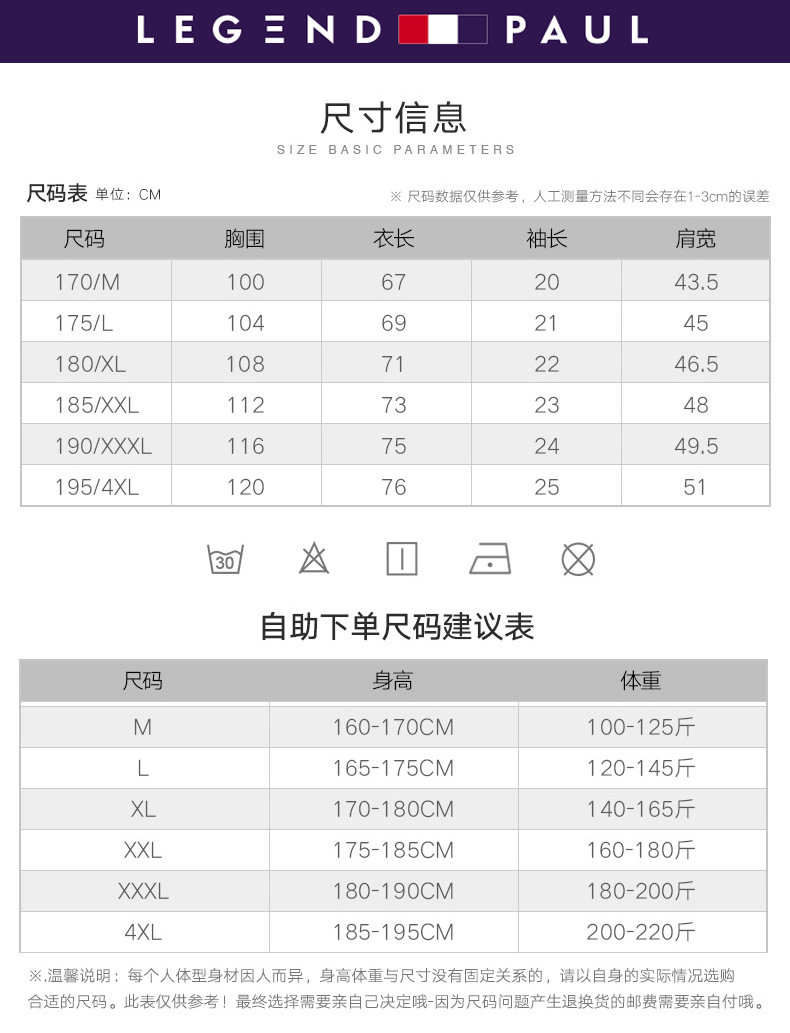 LEGEND PAUL

尺寸信息
SIZE BASIC PARAMETERS

尺码表 单位：CM

※ 尺码数据仅供参考，人工测量方法不同会存在1-3cm的误差

| 尺码 | 胸围 | 衣长 | 袖长 | 肩宽 |
|---|---|---|---|---|
| 170/M | 100 | 67 | 20 | 43.5 |
| 175/L | 104 | 69 | 21 | 45 |
| 180/XL | 108 | 71 | 22 | 46.5 |
| 185/XXL | 112 | 73 | 23 | 48 |
| 190/XXXL | 116 | 75 | 24 | 49.5 |
| 195/4XL | 120 | 76 | 25 | 51 |

30

自助下单尺码建议表

| 尺码 | 身高 | 体重 |
|---|---|---|
| M | 160-170CM | 100-125斤 |
| L | 165-175CM | 120-145斤 |
| XL | 170-180CM | 140-165斤 |
| XXL | 175-185CM | 160-180斤 |
| XXXL | 180-190CM | 180-200斤 |
| 4XL | 185-195CM | 200-220斤 |

※.温馨说明：每个人体型身材因人而异，身高体重与尺寸没有固定关系的，请以自身的实际情况选购合适的尺码。此表仅供参考！最终选择需要亲自己决定哦-因为尺码问题产生退换货的邮费需要亲自付哦。